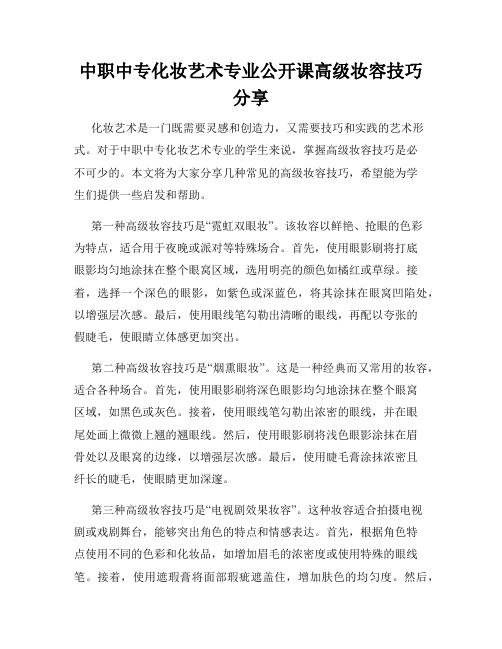 中职中专化妆艺术专业公开课高级妆容技巧分享

化妆艺术是一门既需要灵感和创造力，又需要技巧和实践的艺术形式。对于中职中专化妆艺术专业的学生来说，掌握高级妆容技巧是必不可少的。本文将为大家分享几种常见的高级妆容技巧，希望能为学生们提供一些启发和帮助。

第一种高级妆容技巧是“霓虹双眼妆”。该妆容以鲜艳、抢眼的色彩为特点，适合用于夜晚或派对等特殊场合。首先，使用眼影刷将打底眼影均匀地涂抹在整个眼窝区域，选用明亮的颜色如橘红或草绿。接着，选择一个深色的眼影，如紫色或深蓝色，将其涂抹在眼窝凹陷处，以增强层次感。最后，使用眼线笔勾勒出清晰的眼线，再配以夸张的假睫毛，使眼睛立体感更加突出。

第二种高级妆容技巧是“烟熏眼妆”。这是一种经典而又常用的妆容，适合各种场合。首先，使用眼影刷将深色眼影均匀地涂抹在整个眼窝区域，如黑色或灰色。接着，使用眼线笔勾勒出浓密的眼线，并在眼尾处画上微微上翘的翘眼线。然后，使用眼影刷将浅色眼影涂抹在眉骨处以及眼窝的边缘，以增强层次感。最后，使用睫毛膏涂抹浓密且纤长的睫毛，使眼睛更加深邃。

第三种高级妆容技巧是“电视剧效果妆容”。这种妆容适合拍摄电视剧或戏剧舞台，能够突出角色的特点和情感表达。首先，根据角色特点使用不同的色彩和化妆品，如增加眉毛的浓密度或使用特殊的眼线笔。接着，使用遮瑕膏将面部瑕疵遮盖住，增加肤色的均匀度。然后，